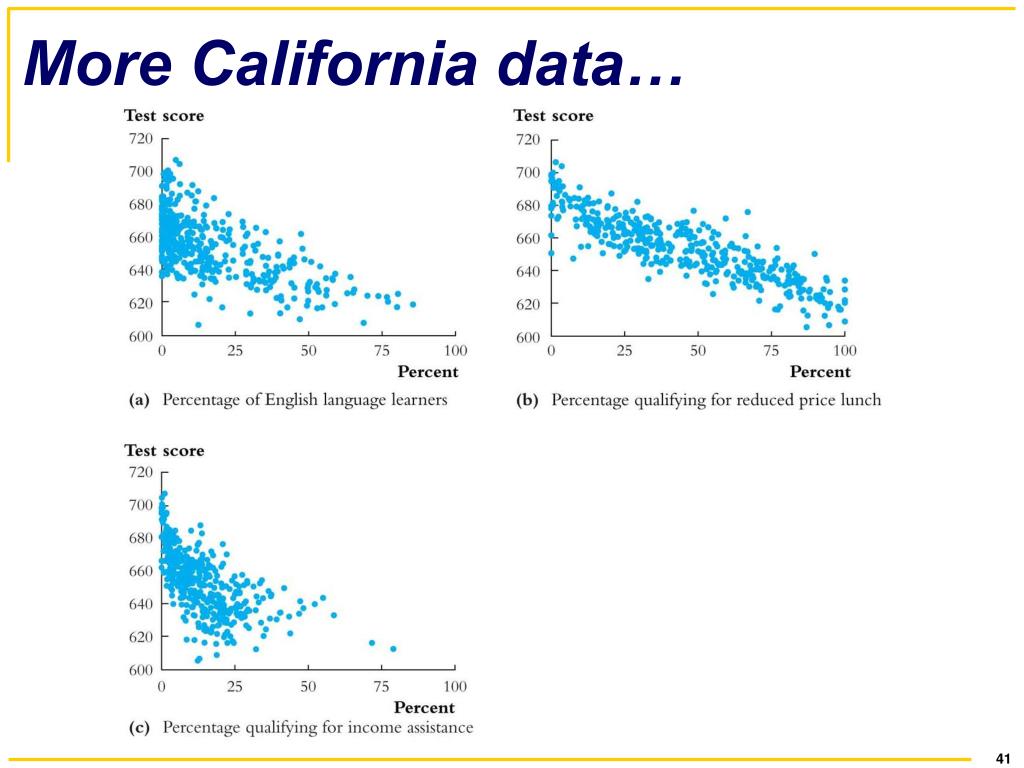 More California data…

Test score
720
700
680
660
640
620
600
0 25 50 75 100
Percent
(a) Percentage of English language learners

Test score
720
700
680
660
640
620
600
0 25 50 75 100
Percent
(b) Percentage qualifying for reduced price lunch

Test score
720
700
680
660
640
620
600
0 25 50 75 100
Percent
(c) Percentage qualifying for income assistance

41